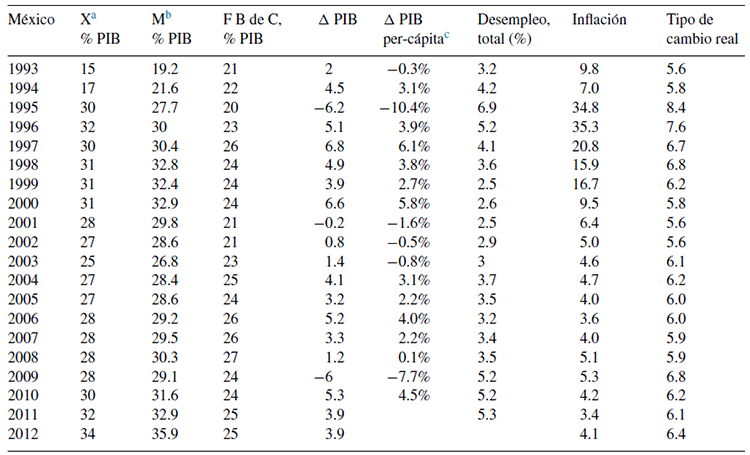 | México | X$^a$ % PIB | M$^b$ % PIB | F B de C, % PIB | $\Delta$ PIB | $\Delta$ PIB per-cápita$^c$ | Desempleo, total (%) | Inflación | Tipo de cambio real |
|---|---|---|---|---|---|---|---|---|
| 1993 | 15 | 19.2 | 21 | 2 | −0.3% | 3.2 | 9.8 | 5.6 |
| 1994 | 17 | 21.6 | 22 | 4.5 | 3.1% | 4.2 | 7.0 | 5.8 |
| 1995 | 30 | 27.7 | 20 | −6.2 | −10.4% | 6.9 | 34.8 | 8.4 |
| 1996 | 32 | 30 | 23 | 5.1 | 3.9% | 5.2 | 35.3 | 7.6 |
| 1997 | 30 | 30.4 | 26 | 6.8 | 6.1% | 4.1 | 20.8 | 6.7 |
| 1998 | 31 | 32.8 | 24 | 4.9 | 3.8% | 3.6 | 15.9 | 6.8 |
| 1999 | 31 | 32.4 | 24 | 3.9 | 2.7% | 2.5 | 16.7 | 6.2 |
| 2000 | 31 | 32.9 | 24 | 6.6 | 5.8% | 2.6 | 9.5 | 5.8 |
| 2001 | 28 | 29.8 | 21 | −0.2 | −1.6% | 2.5 | 6.4 | 5.6 |
| 2002 | 27 | 28.6 | 21 | 0.8 | −0.5% | 2.9 | 5.0 | 5.6 |
| 2003 | 25 | 26.8 | 23 | 1.4 | −0.8% | 3 | 4.6 | 6.1 |
| 2004 | 27 | 28.4 | 25 | 4.1 | 3.1% | 3.7 | 4.7 | 6.2 |
| 2005 | 27 | 28.6 | 24 | 3.2 | 2.2% | 3.5 | 4.0 | 6.0 |
| 2006 | 28 | 29.2 | 26 | 5.2 | 4.0% | 3.2 | 3.6 | 6.0 |
| 2007 | 28 | 29.5 | 26 | 3.3 | 2.2% | 3.4 | 4.0 | 5.9 |
| 2008 | 28 | 30.3 | 27 | 1.2 | 0.1% | 3.5 | 5.1 | 5.9 |
| 2009 | 28 | 29.1 | 24 | −6 | −7.7% | 5.2 | 5.3 | 6.8 |
| 2010 | 30 | 31.6 | 24 | 5.3 | 4.5% | 5.2 | 4.2 | 6.2 |
| 2011 | 32 | 32.9 | 25 | 3.9 | | 5.3 | 3.4 | 6.1 |
| 2012 | 34 | 35.9 | 25 | 3.9 | | | 4.1 | 6.4 |